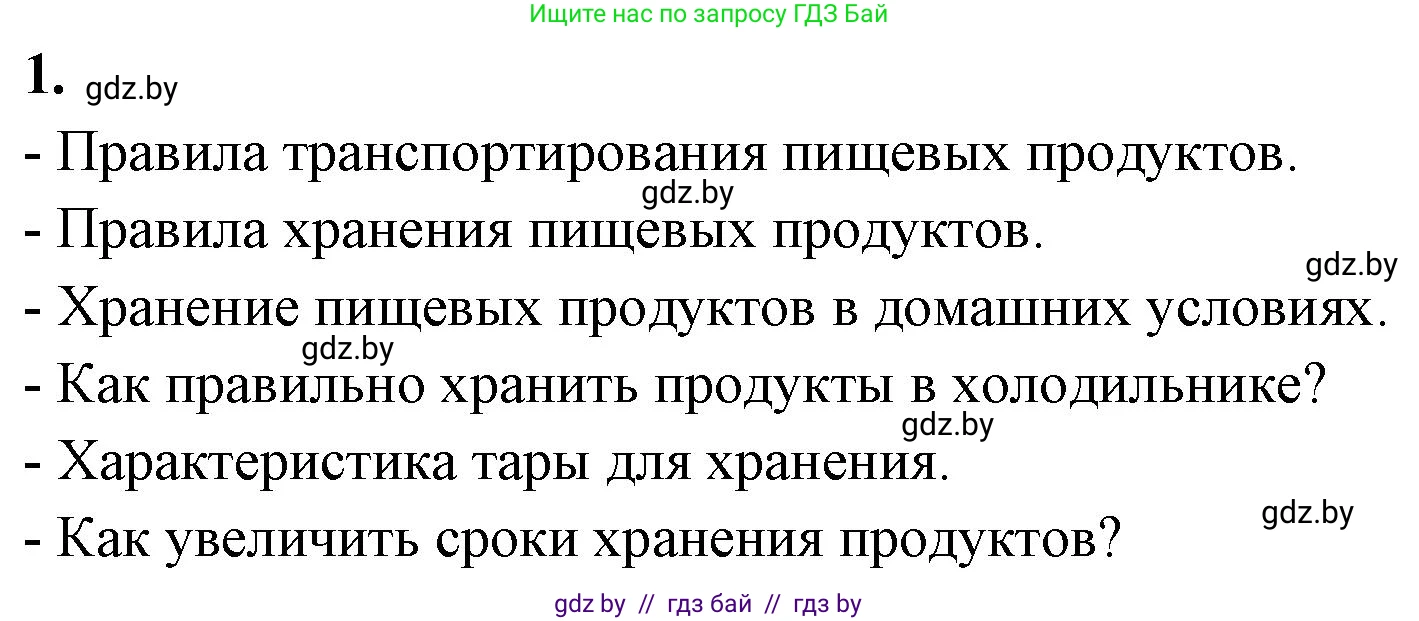 Ищите нас по запросу ГДЗ Бай

1. gdz.by

- Правила транспортирования пищевых продуктов.
gdz.by
- Правила хранения пищевых продуктов.
gdz.by
- Хранение пищевых продуктов в домашних условиях.
gdz.by
- Как правильно хранить продукты в холодильнике?
gdz.by
- Характеристика тары для хранения.
gdz.by
- Как увеличить сроки хранения продуктов?

gdz by // гдз бай // гдз by